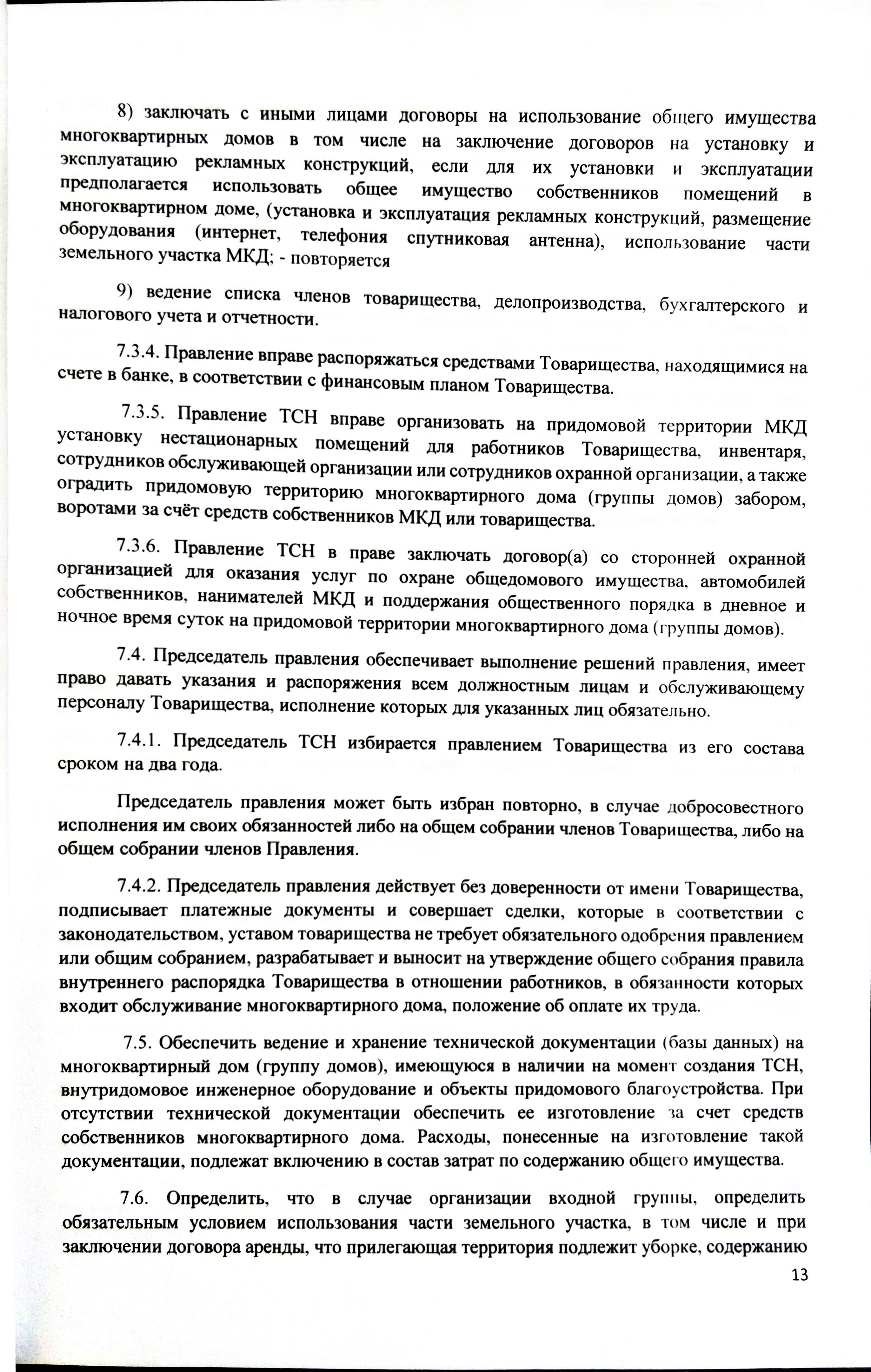 8) заключать с иными лицами договоры на использование общего имущества многоквартирных домов в том числе на заключение договоров на установку и эксплуатацию рекламных конструкций, если для их установки и эксплуатации предполагается использовать общее имущество собственников помещений в многоквартирном доме, (установка и эксплуатация рекламных конструкций, размещение оборудования (интернет, телефония спутниковая антенна), использование части земельного участка МКД; - повторяется

9) ведение списка членов товарищества, делопроизводства, бухгалтерского и налогового учета и отчетности.

7.3.4. Правление вправе распоряжаться средствами Товарищества, находящимися на счете в банке, в соответствии с финансовым планом Товарищества.

7.3.5. Правление ТСН вправе организовать на придомовой территории МКД установку нестационарных помещений для работников Товарищества, инвентаря, сотрудников обслуживающей организации или сотрудников охранной организации, а также оградить придомовую территорию многоквартирного дома (группы домов) забором, воротами за счёт средств собственников МКД или товарищества.

7.3.6. Правление ТСН в праве заключать договор(а) со сторонней охранной организацией для оказания услуг по охране общедомового имущества, автомобилей собственников, нанимателей МКД и поддержания общественного порядка в дневное и ночное время суток на придомовой территории многоквартирного дома (группы домов).

7.4. Председатель правления обеспечивает выполнение решений правления, имеет право давать указания и распоряжения всем должностным лицам и обслуживающему персоналу Товарищества, исполнение которых для указанных лиц обязательно.

7.4.1. Председатель ТСН избирается правлением Товарищества из его состава сроком на два года.

Председатель правления может быть избран повторно, в случае добросовестного исполнения им своих обязанностей либо на общем собрании членов Товарищества, либо на общем собрании членов Правления.

7.4.2. Председатель правления действует без доверенности от имени Товарищества, подписывает платежные документы и совершает сделки, которые в соответствии с законодательством, уставом товарищества не требует обязательного одобрения правлением или общим собранием, разрабатывает и выносит на утверждение общего собрания правила внутреннего распорядка Товарищества в отношении работников, в обязанности которых входит обслуживание многоквартирного дома, положение об оплате их труда.

7.5. Обеспечить ведение и хранение технической документации (базы данных) на многоквартирный дом (группу домов), имеющуюся в наличии на момент создания ТСН, внутридомовое инженерное оборудование и объекты придомового благоустройства. При отсутствии технической документации обеспечить ее изготовление за счет средств собственников многоквартирного дома. Расходы, понесенные на изготовление такой документации, подлежат включению в состав затрат по содержанию общего имущества.

7.6. Определить, что в случае организации входной группы, определить обязательным условием использования части земельного участка, в том числе и при заключении договора аренды, что прилегающая территория подлежит уборке, содержанию

13